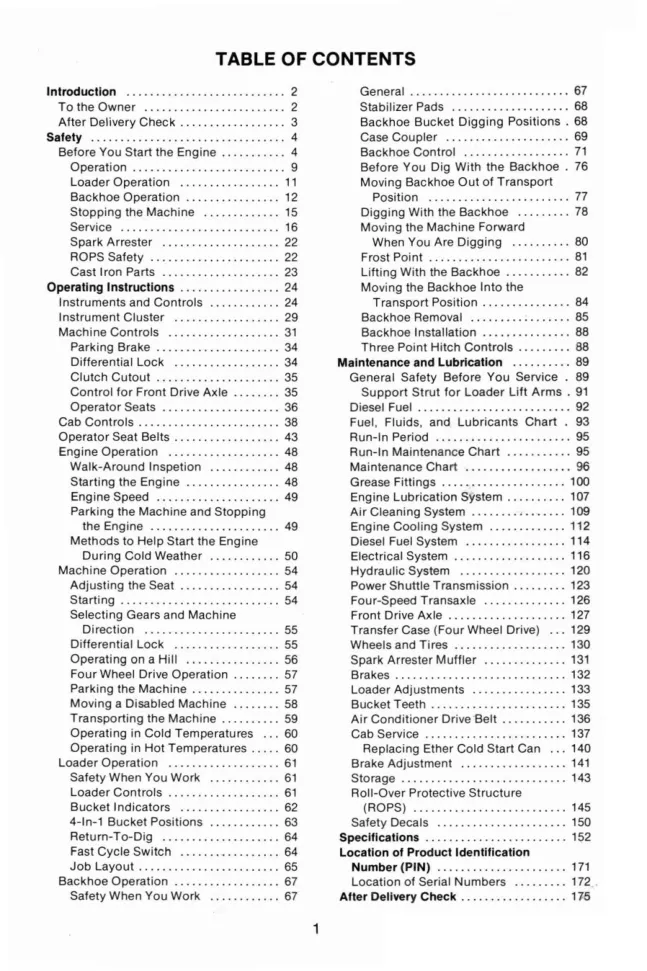 TABLE OF CONTENTS

Introduction 2
To the Owner 2
After Delivery Check 3
Safety 4
Before You Start the Engine 4
Operation 9
Loader Operation 11
Backhoe Operation 12
Stopping the Machine 15
Service 16
Spark Arrester 22
ROPS Safety 22
Cast Iron Parts 23
Operating Instructions 24
Instruments and Controls 24
Instrument Cluster 29
Machine Controls 31
Parking Brake 34
Differential Lock 34
Clutch Cutout 35
Control for Front Drive Axle 35
Operator Seats 36
Cab Controls 38
Operator Seat Belts 43
Engine Operation 48
Walk-Around Inspetion 48
Starting the Engine 48
Engine Speed 49
Parking the Machine and Stopping the Engine 49
Methods to Help Start the Engine During Cold Weather 50
Machine Operation 54
Adjusting the Seat 54
Starting 54
Selecting Gears and Machine Direction 55
Differential Lock 55
Operating on a Hill 56
Four Wheel Drive Operation 57
Parking the Machine 57
Moving a Disabled Machine 58
Transporting the Machine 59
Operating in Cold Temperatures 60
Operating in Hot Temperatures 60
Loader Operation 61
Safety When You Work 61
Loader Controls 61
Bucket Indicators 62
4-In-1 Bucket Positions 63
Return-To-Dig 64
Fast Cycle Switch 64
Job Layout 65
Backhoe Operation 67
Safety When You Work 67
General 67
Stabilizer Pads 68
Backhoe Bucket Digging Positions 68
Case Coupler 69
Backhoe Control 71
Before You Dig With the Backhoe 76
Moving Backhoe Out of Transport Position 77
Digging With the Backhoe 78
Moving the Machine Forward When You Are Digging 80
Frost Point 81
Lifting With the Backhoe 82
Moving the Backhoe Into the Transport Position 84
Backhoe Removal 85
Backhoe Installation 88
Three Point Hitch Controls 88
Maintenance and Lubrication 89
General Safety Before You Service 89
Support Strut for Loader Lift Arms 91
Diesel Fuel 92
Fuel, Fluids, and Lubricants Chart 93
Run-In Period 95
Run-In Maintenance Chart 95
Maintenance Chart 96
Grease Fittings 100
Engine Lubrication System 107
Air Cleaning System 109
Engine Cooling System 112
Diesel Fuel System 114
Electrical System 116
Hydraulic System 120
Power Shuttle Transmission 123
Four-Speed Transaxle 126
Front Drive Axle 127
Transfer Case (Four Wheel Drive) 129
Wheels and Tires 130
Spark Arrester Muffler 131
Brakes 132
Loader Adjustments 133
Bucket Teeth 135
Air Conditioner Drive Belt 136
Cab Service 137
Replacing Ether Cold Start Can 140
Brake Adjustment 141
Storage 143
Roll-Over Protective Structure (ROPS) 145
Safety Decals 150
Specifications 152
Location of Product Identification Number (PIN) 171
Location of Serial Numbers 172
After Delivery Check 175

1